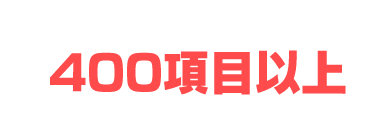 400項目以上